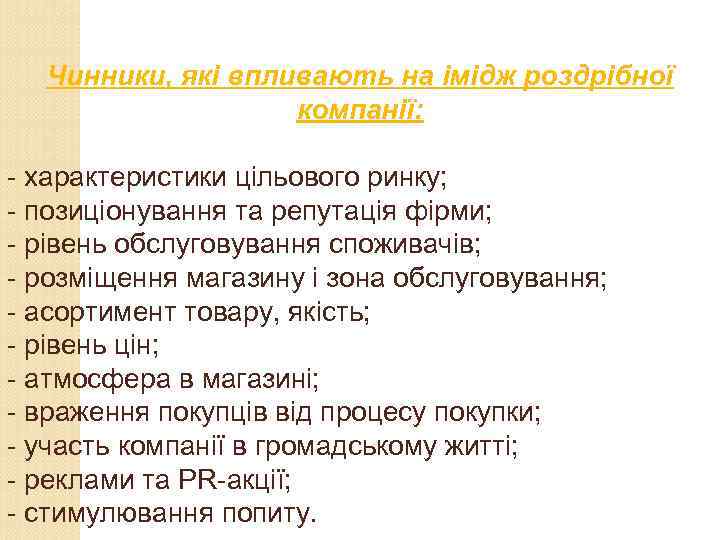 Чинники, які впливають на імідж роздрібної компанії:

- характеристики цільового ринку;
- позиціонування та репутація фірми;
- рівень обслуговування споживачів;
- розміщення магазину і зона обслуговування;
- асортимент товару, якість;
- рівень цін;
- атмосфера в магазині;
- враження покупців від процесу покупки;
- участь компанії в громадському житті;
- реклами та PR-акції;
- стимулювання попиту.